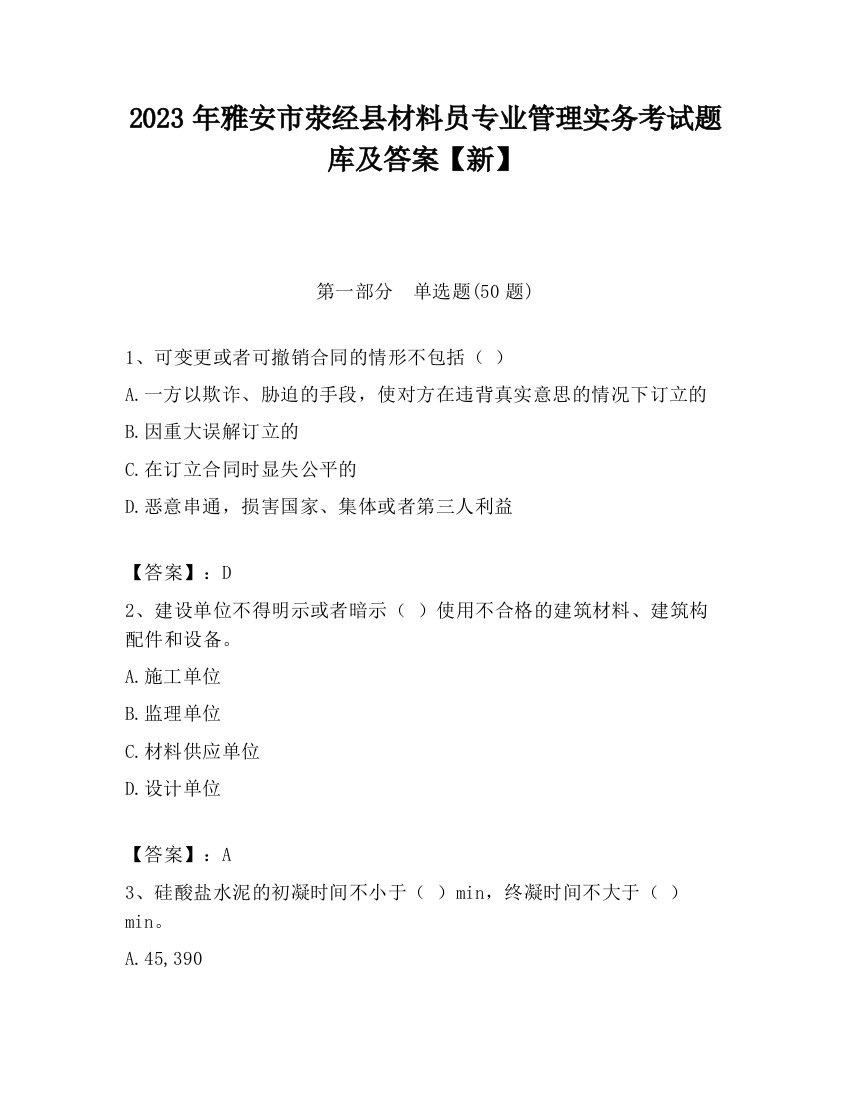 2023 年雅安市荥经县材料员专业管理实务考试题库及答案【新】

第一部分　单选题(50 题)

1、可变更或者可撤销合同的情形不包括（ ）

A.一方以欺诈、胁迫的手段，使对方在违背真实意思的情况下订立的

B.因重大误解订立的

C.在订立合同时显失公平的

D.恶意串通，损害国家、集体或者第三人利益

【答案】：D

2、建设单位不得明示或者暗示（ ）使用不合格的建筑材料、建筑构配件和设备。

A.施工单位

B.监理单位

C.材料供应单位

D.设计单位

【答案】：A

3、硅酸盐水泥的初凝时间不小于（ ）min，终凝时间不大于（ ）min。

A.45,390